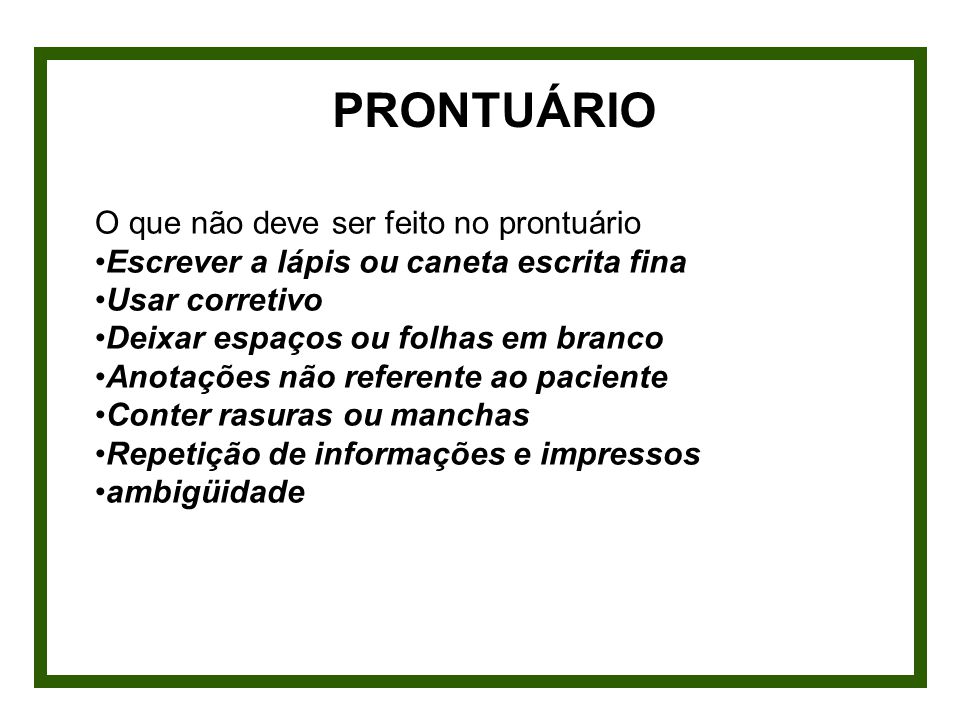 PRONTUÁRIO

O que não deve ser feito no prontuário
•Escrever a lápis ou caneta escrita fina
•Usar corretivo
•Deixar espaços ou folhas em branco
•Anotações não referente ao paciente
•Conter rasuras ou manchas
•Repetição de informações e impressos
•ambigüidade